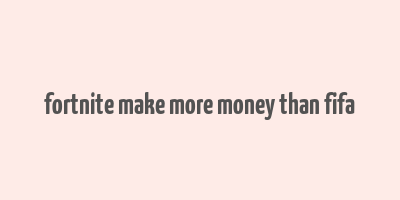 fortnite make more money than fifa